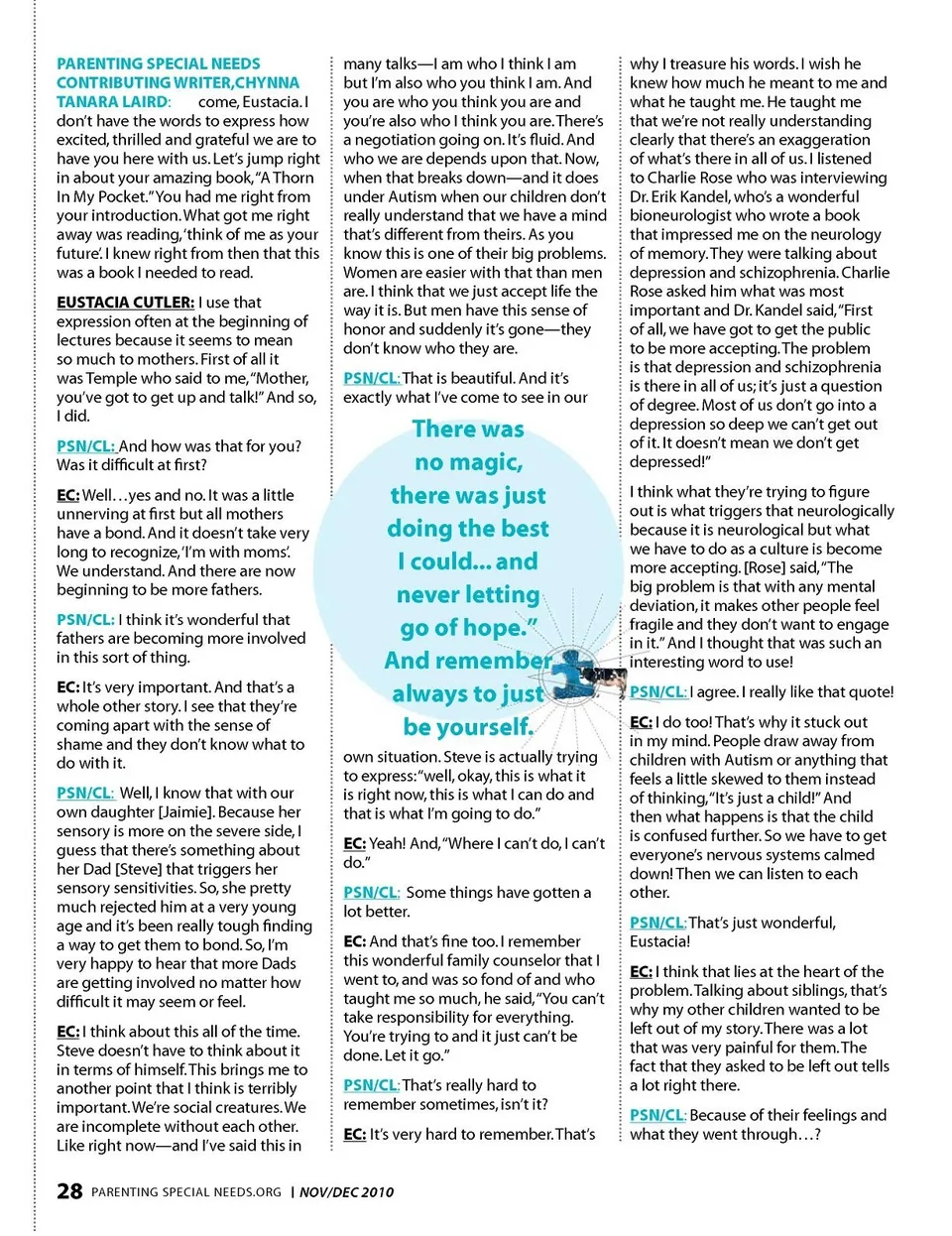 PARENTING SPECIAL NEEDS CONTRIBUTING WRITER, CHYNNA TANARA LAIRD: come, Eustacia. I don't have the words to express how excited, thrilled and grateful we are to have you here with us. Let's jump right in about your amazing book, "A Thorn In My Pocket." You had me right from your introduction. What got me right away was reading, 'think of me as your future'. I knew right from then that this was a book I needed to read.

EUSTACIA CUTLER: I use that expression often at the beginning of lectures because it seems to mean so much to mothers. First of all it was Temple who said to me, "Mother, you've got to get up and talk!" And so, I did.

PSN/CL: And how was that for you? Was it difficult at first?

EC: Well…yes and no. It was a little unnerving at first but all mothers have a bond. And it doesn't take very long to recognize, 'I'm with moms'. We understand. And there are now beginning to be more fathers.

PSN/CL: I think it's wonderful that fathers are becoming more involved in this sort of thing.

EC: It's very important. And that's a whole other story. I see that they're coming apart with the sense of shame and they don't know what to do with it.

PSN/CL: Well, I know that with our own daughter [Jaimie]. Because her sensory is more on the severe side, I guess that there's something about her Dad [Steve] that triggers her sensory sensitivities. So, she pretty much rejected him at a very young age and it's been really tough finding a way to get them to bond. So, I'm very happy to hear that more Dads are getting involved no matter how difficult it may seem or feel.

EC: I think about this all of the time. Steve doesn't have to think about it in terms of himself. This brings me to another point that I think is terribly important. We're social creatures. We are incomplete without each other. Like right now—and I've said this in many talks—I am who I think I am but I'm also who you think I am. And you are who you think you are and you're also who I think you are. There's a negotiation going on. It's fluid. And who we are depends upon that. Now, when that breaks down—and it does under Autism when our children don't really understand that we have a mind that's different from theirs. As you know this is one of their big problems. Women are easier with that than men are. I think that we just accept life the way it is. But men have this sense of honor and suddenly it's gone—they don't know who they are.

PSN/CL: That is beautiful. And it's exactly what I've come to see in our

There was no magic, there was just doing the best I could… and never letting go of hope." And remember always to just be yourself.

own situation. Steve is actually trying to express: "well, okay, this is what it is right now, this is what I can do and that is what I'm going to do."

EC: Yeah! And, "Where I can't do, I can't do."

PSN/CL: Some things have gotten a lot better.

EC: And that's fine too. I remember this wonderful family counselor that I went to, and was so fond of and who taught me so much, he said, "You can't take responsibility for everything. You're trying to and it just can't be done. Let it go."

PSN/CL: That's really hard to remember sometimes, isn't it?

EC: It's very hard to remember. That's why I treasure his words. I wish he knew how much he meant to me and what he taught me. He taught me that we're not really understanding clearly that there's an exaggeration of what's there in all of us. I listened to Charlie Rose who was interviewing Dr. Erik Kandel, who's a wonderful bioneurologist who wrote a book that impressed me on the neurology of memory. They were talking about depression and schizophrenia. Charlie Rose asked him what was most important and Dr. Kandel said, "First of all, we have got to get the public to be more accepting. The problem is that depression and schizophrenia is there in all of us; it's just a question of degree. Most of us don't go into a depression so deep we can't get out of it. It doesn't mean we don't get depressed!"

I think what they're trying to figure out is what triggers that neurologically because it is neurological but what we have to do as a culture is become more accepting. [Rose] said, "The big problem is that with any mental deviation, it makes other people feel fragile and they don't want to engage in it." And I thought that was such an interesting word to use!

PSN/CL: I agree. I really like that quote!

EC: I do too! That's why it stuck out in my mind. People draw away from children with Autism or anything that feels a little skewed to them instead of thinking, "It's just a child!" And then what happens is that the child is confused further. So we have to get everyone's nervous systems calmed down! Then we can listen to each other.

PSN/CL: That's just wonderful, Eustacia!

EC: I think that lies at the heart of the problem. Talking about siblings, that's why my other children wanted to be left out of my story. There was a lot that was very painful for them. The fact that they asked to be left out tells a lot right there.

PSN/CL: Because of their feelings and what they went through…?

28 PARENTING SPECIAL NEEDS.ORG | NOV/DEC 2010